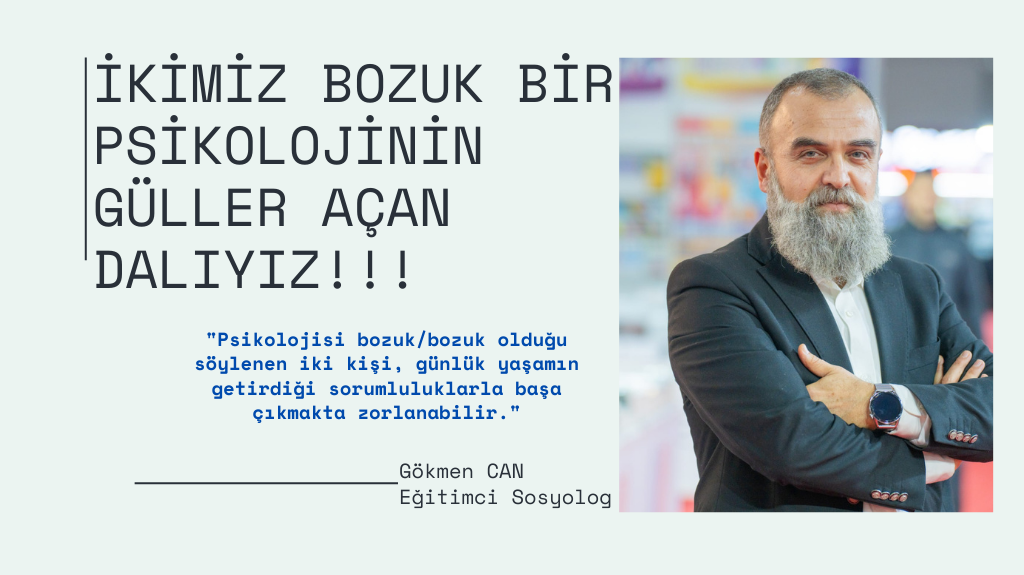 İKİMİZ BOZUK BİR PSİKOLOJİNİN GÜLLER AÇAN DALIYIZ!!!

"Psikolojisi bozuk/bozuk olduğu söylenen iki kişi, günlük yaşamın getirdiği sorumluluklarla başa çıkmakta zorlanabilir."

Gökmen CAN
Eğitimci Sosyolog